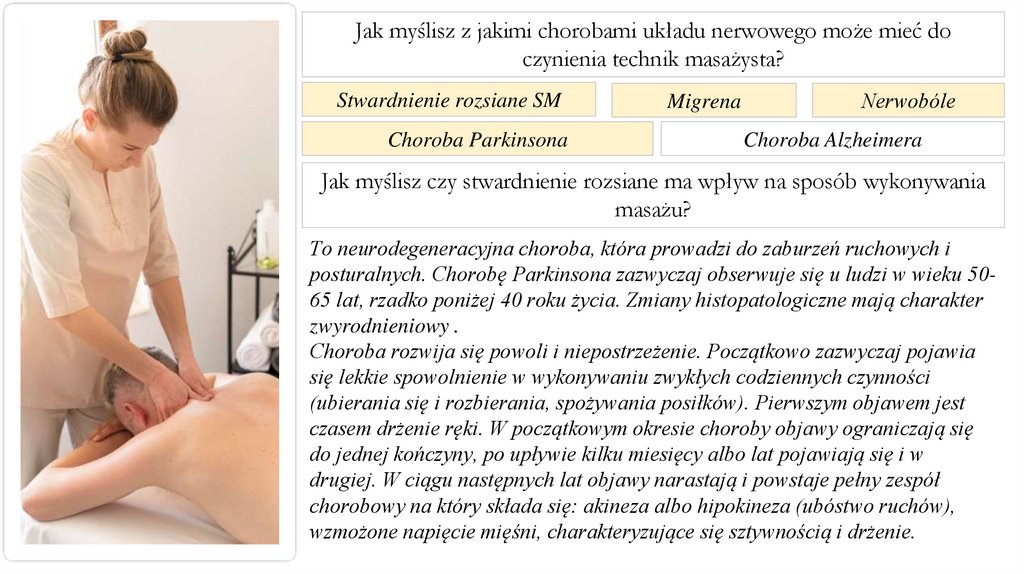 Jak myślisz z jakimi chorobami układu nerwowego może mieć do czynienia technik masażysta?

Stwardnienie rozsiane SM

Migrena

Nerwobóle

Choroba Parkinsona

Choroba Alzheimera

Jak myślisz czy stwardnienie rozsiane ma wpływ na sposób wykonywania masażu?

To neurodegeneracyjna choroba, która prowadzi do zaburzeń ruchowych i posturalnych. Chorobę Parkinsona zazwyczaj obserwuje się u ludzi w wieku 50-65 lat, rzadko poniżej 40 roku życia. Zmiany histopatologiczne mają charakter zwyrodnieniowy .
Choroba rozwija się powoli i niepostrzeżenie. Początkowo zazwyczaj pojawia się lekkie spowolnienie w wykonywaniu zwykłych codziennych czynności (ubierania się i rozbierania, spożywania posiłków). Pierwszym objawem jest czasem drżenie ręki. W początkowym okresie choroby objawy ograniczają się do jednej kończyny, po upływie kilku miesięcy albo lat pojawiają się i w drugiej. W ciągu następnych lat objawy narastają i powstaje pełny zespół chorobowy na który składa się: akineza albo hipokineza (ubóstwo ruchów), wzmożone napięcie mięśni, charakteryzujące się sztywnością i drżenie.